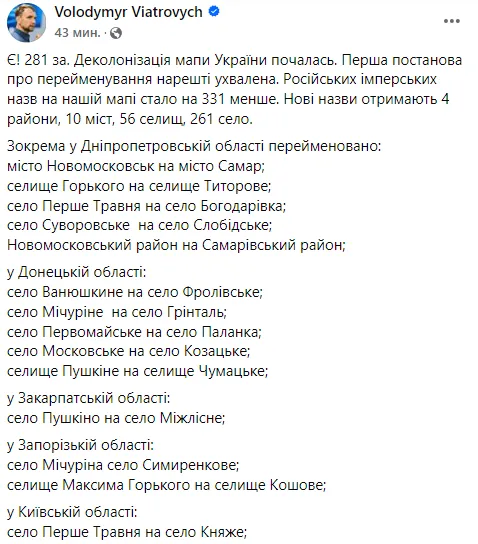 Volodymyr Viatrovych
43 мин. ·

Є! 281 за. Деколонізація мапи України почалась. Перша постанова про перейменування нарешті ухвалена. Російських імперських назв на нашій мапі стало на 331 менше. Нові назви отримають 4 райони, 10 міст, 56 селищ, 261 село.

Зокрема у Дніпропетровській області перейменовано:
місто Новомосковськ на місто Самар;
селище Горького на селище Титорове;
село Перше Травня на село Богодарівка;
село Суворовське  на село Слобідське;
Новомосковський район на Самарівський район;

у Донецькій області:
село Ванюшкине на село Фролівське;
село Мічуріне  на село Грінталь;
село Первомайське на село Паланка;
село Московське на село Козацьке;
селище Пушкіне на селище Чумацьке;

у Закарпатській області:
село Пушкіно на село Міжлісне;

у Запорізькій області:
село Мічуріна село Симиренкове;
селище Максима Горького на селище Кошове;

у Київській області:
село Перше Травня на село Княже;